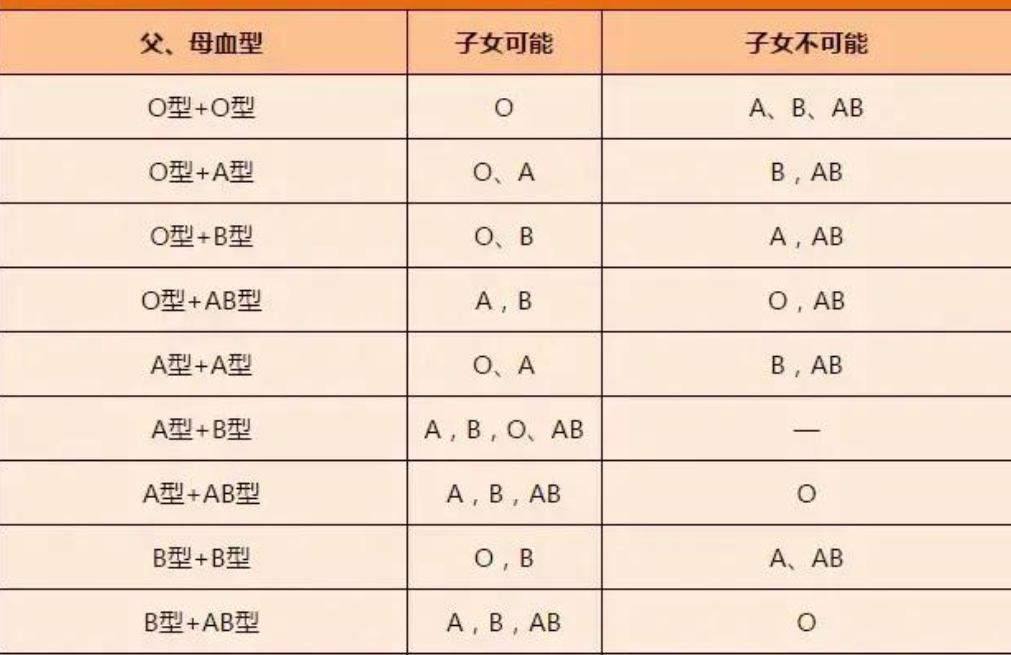 | 父、母血型 | 子女可能 | 子女不可能 |
|---|---|---|
| O型+O型 | O | A、B、AB |
| O型+A型 | O、A | B，AB |
| O型+B型 | O、B | A，AB |
| O型+AB型 | A，B | O，AB |
| A型+A型 | O、A | B，AB |
| A型+B型 | A，B，O、AB | — |
| A型+AB型 | A，B，AB | O |
| B型+B型 | O，B | A、AB |
| B型+AB型 | A，B，AB | O |